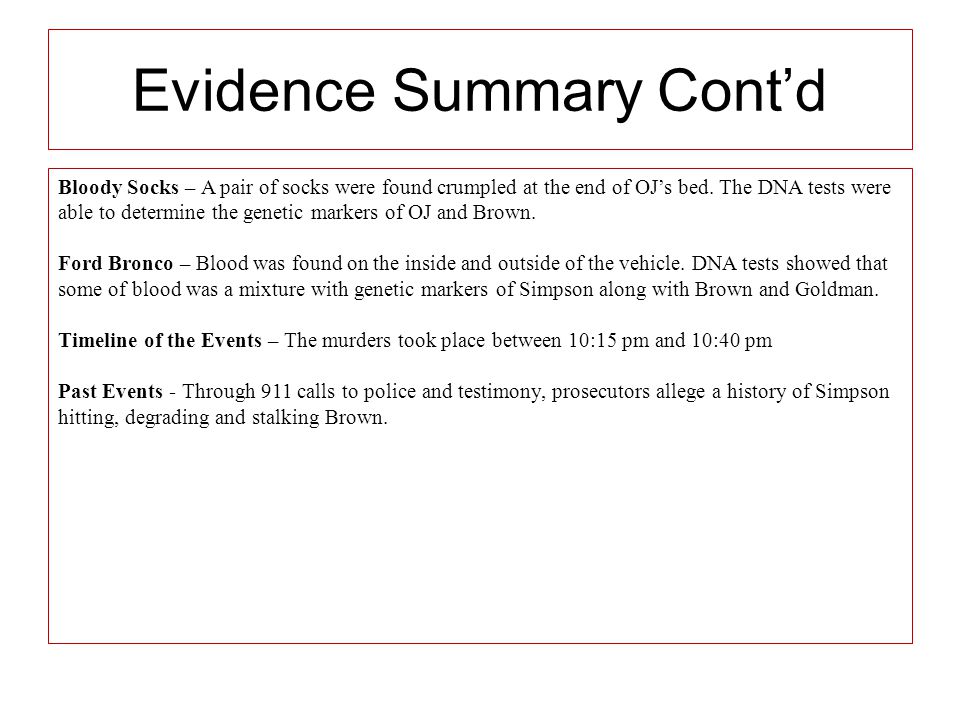 Evidence Summary Cont’d

Bloody Socks – A pair of socks were found crumpled at the end of OJ’s bed. The DNA tests were able to determine the genetic markers of OJ and Brown.

Ford Bronco – Blood was found on the inside and outside of the vehicle. DNA tests showed that some of blood was a mixture with genetic markers of Simpson along with Brown and Goldman.

Timeline of the Events – The murders took place between 10:15 pm and 10:40 pm

Past Events - Through 911 calls to police and testimony, prosecutors allege a history of Simpson hitting, degrading and stalking Brown.